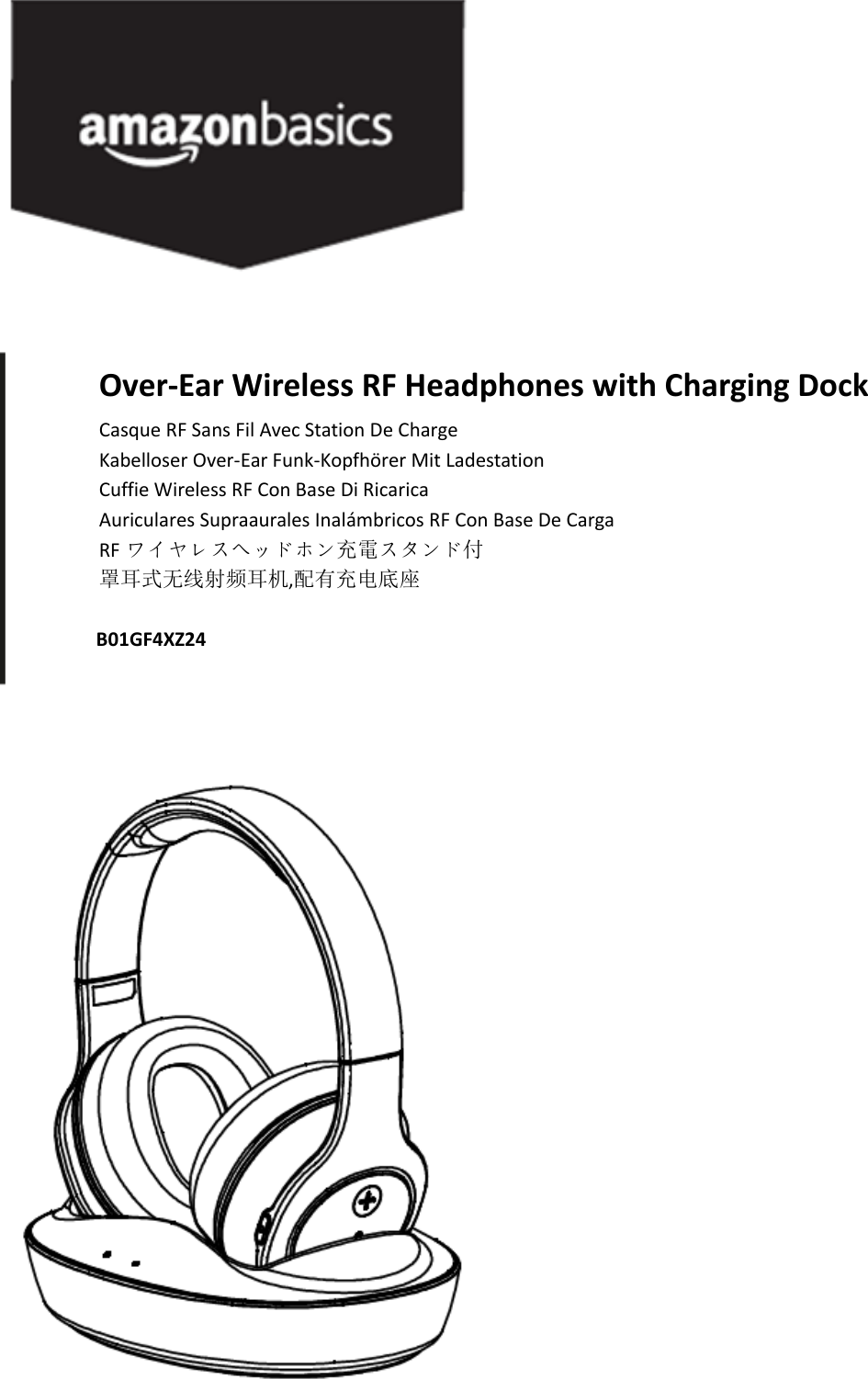 amazonbasics

Over-Ear Wireless RF Headphones with Charging Dock

Casque RF Sans Fil Avec Station De Charge
Kabelloser Over-Ear Funk-Kopfhörer Mit Ladestation
Cuffie Wireless RF Con Base Di Ricarica
Auriculares Supraaurales Inalámbricos RF Con Base De Carga
RF ワイヤレスヘッドホン充電スタンド付
罩耳式无线射频耳机,配有充电底座

B01GF4XZ24